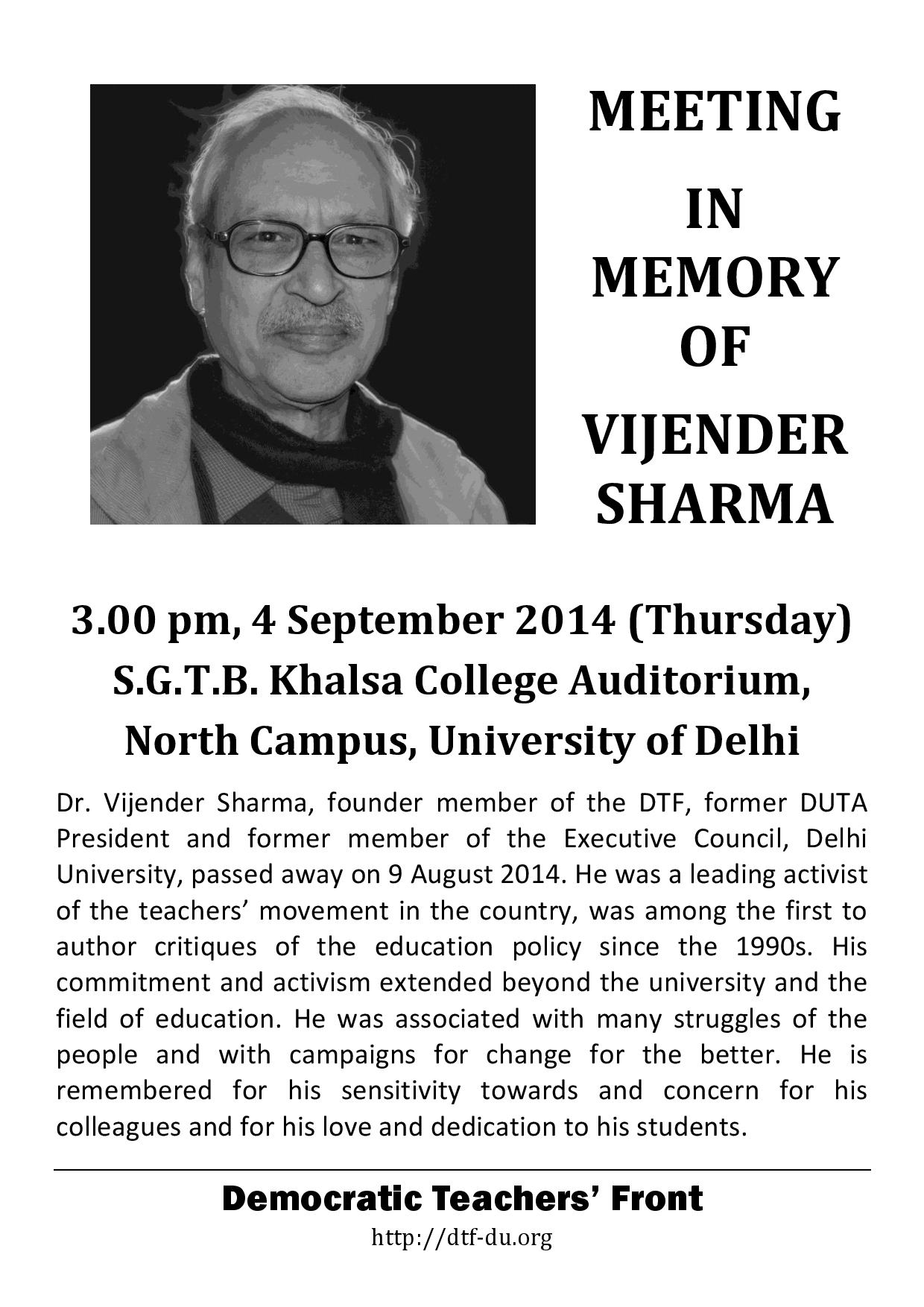 MEETING
IN
MEMORY
OF
VIJENDER
SHARMA

3.00 pm, 4 September 2014 (Thursday)
S.G.T.B. Khalsa College Auditorium,
North Campus, University of Delhi

Dr. Vijender Sharma, founder member of the DTF, former DUTA President and former member of the Executive Council, Delhi University, passed away on 9 August 2014. He was a leading activist of the teachers' movement in the country, was among the first to author critiques of the education policy since the 1990s. His commitment and activism extended beyond the university and the field of education. He was associated with many struggles of the people and with campaigns for change for the better. He is remembered for his sensitivity towards and concern for his colleagues and for his love and dedication to his students.

Democratic Teachers' Front
http://dtf-du.org